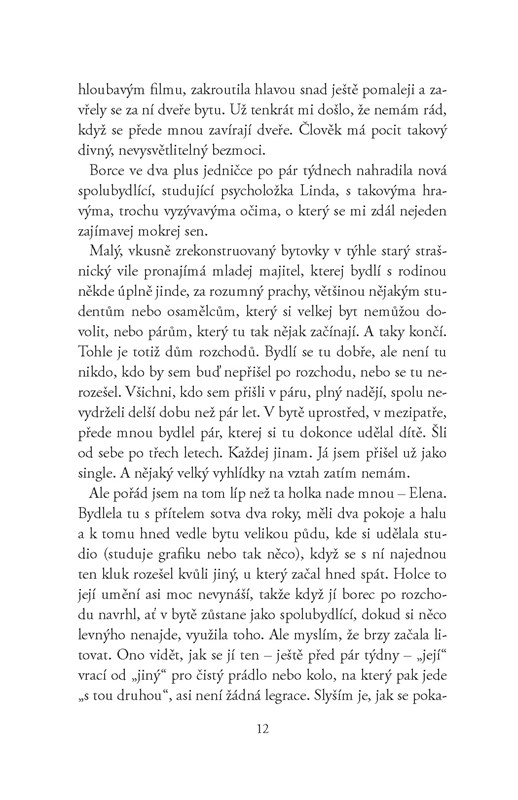 hloubavým filmu, zakroutila hlavou snad ještě pomaleji a zavřely se za ní dveře bytu. Už tenkrát mi došlo, že nemám rád, když se přede mnou zavírají dveře. Člověk má pocit takový divný, nevysvětlitelný bezmoci.

Borce ve dva plus jedničce po pár týdnech nahradila nová spolubydlící, studující psycholožka Linda, s takovýma hravýma, trochu vyzývavýma očima, o který se mi zdál nejeden zajímavej mokrej sen.

Malý, vkusně zrekonstruovaný bytovky v týhle starý strašnický vile pronajímá mladej majitel, kterej bydlí s rodinou někde úplně jinde, za rozumný prachy, většinou nějakým studentům nebo osamělcům, který si velkej byt nemůžou dovolit, nebo párům, který tu tak nějak začínají. A taky končí. Tohle je totiž dům rozchodů. Bydlí se tu dobře, ale není tu nikdo, kdo by sem buď nepřišel po rozchodu, nebo se tu nerozešel. Všichni, kdo sem přišli v páru, plný nadějí, spolu nevydrželi delší dobu než pár let. V bytě uprostřed, v mezipatře, přede mnou bydlel pár, kterej si tu dokonce udělal dítě. Šli od sebe po třech letech. Každej jinam. Já jsem přišel už jako single. A nějaký velký vyhlídky na vztah zatím nemám.

Ale pořád jsem na tom líp než ta holka nade mnou – Elena. Bydlela tu s přítelem sotva dva roky, měli dva pokoje a halu a k tomu hned vedle bytu velikou půdu, kde si udělala studio (studuje grafiku nebo tak něco), když se s ní najednou ten kluk rozešel kvůli jiný, u který začal hned spát. Holce to její umění asi moc nevynáší, takže když jí borec po rozchodu navrhl, ať v bytě zůstane jako spolubydlící, dokud si něco levnýho nenajde, využila toho. Ale myslím, že brzy začala litovat. Ono vidět, jak se jí ten – ještě před pár týdny – „její“ vrací od „jiný“ pro čistý prádlo nebo kolo, na který pak jede „s tou druhou“, asi není žádná legrace. Slyším je, jak se poka-

12